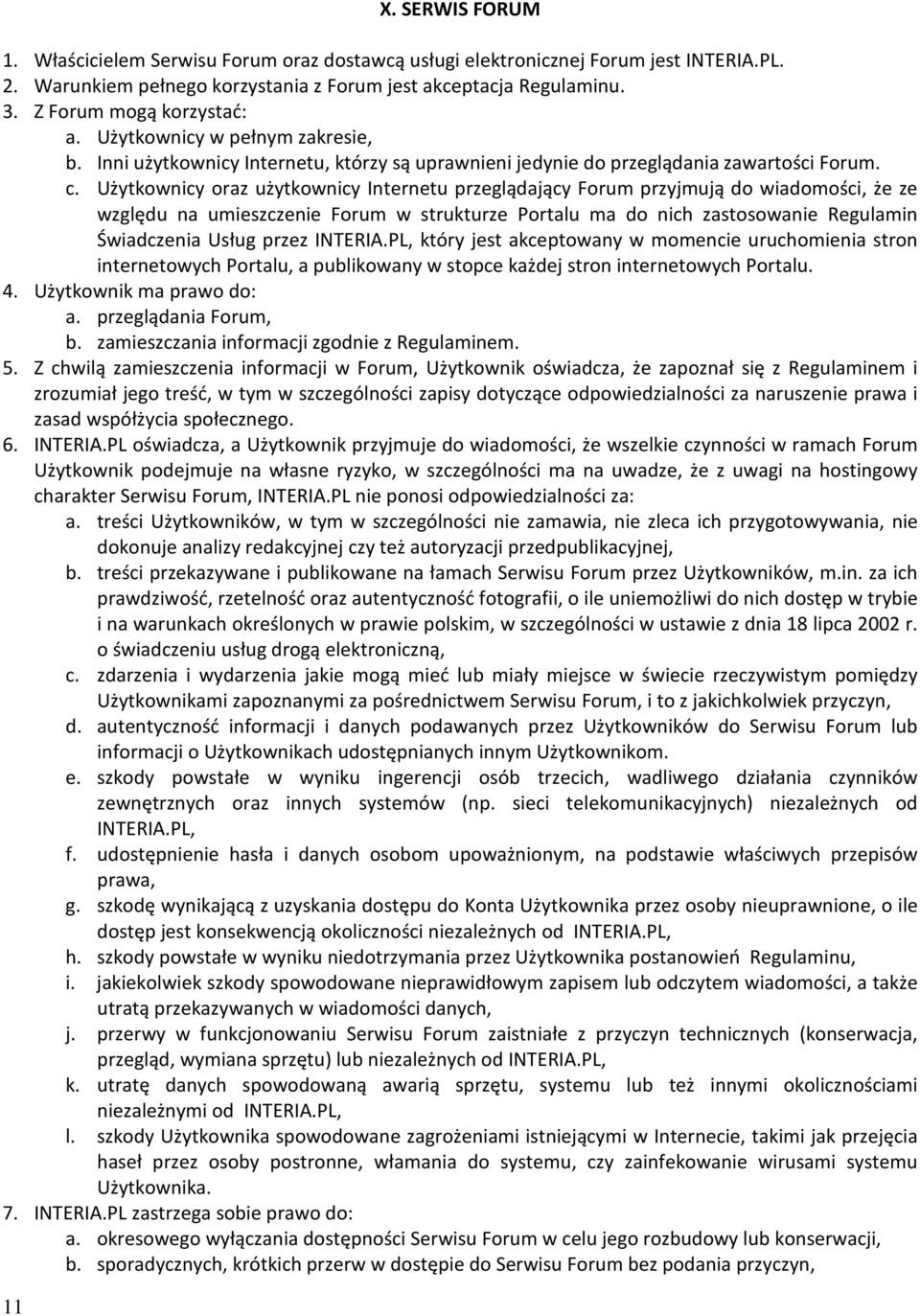 X. SERWIS FORUM

1. Właścicielem Serwisu Forum oraz dostawcą usługi elektronicznej Forum jest INTERIA.PL.
2. Warunkiem pełnego korzystania z Forum jest akceptacja Regulaminu.
3. Z Forum mogą korzystać:
a. Użytkownicy w pełnym zakresie,
b. Inni użytkownicy Internetu, którzy są uprawnieni jedynie do przeglądania zawartości Forum.
c. Użytkownicy oraz użytkownicy Internetu przeglądający Forum przyjmują do wiadomości, że ze względu na umieszczenie Forum w strukturze Portalu ma do nich zastosowanie Regulamin Świadczenia Usług przez INTERIA.PL, który jest akceptowany w momencie uruchomienia stron internetowych Portalu, a publikowany w stopce każdej stron internetowych Portalu.
4. Użytkownik ma prawo do:
a. przeglądania Forum,
b. zamieszczania informacji zgodnie z Regulaminem.
5. Z chwilą zamieszczenia informacji w Forum, Użytkownik oświadcza, że zapoznał się z Regulaminem i zrozumiał jego treść, w tym w szczególności zapisy dotyczące odpowiedzialności za naruszenie prawa i zasad współżycia społecznego.
6. INTERIA.PL oświadcza, a Użytkownik przyjmuje do wiadomości, że wszelkie czynności w ramach Forum Użytkownik podejmuje na własne ryzyko, w szczególności ma na uwadze, że z uwagi na hostingowy charakter Serwisu Forum, INTERIA.PL nie ponosi odpowiedzialności za:
a. treści Użytkowników, w tym w szczególności nie zamawia, nie zleca ich przygotowywania, nie dokonuje analizy redakcyjnej czy też autoryzacji przedpublikacyjnej,
b. treści przekazywane i publikowane na łamach Serwisu Forum przez Użytkowników, m.in. za ich prawdziwość, rzetelność oraz autentyczność fotografii, o ile uniemożliwi do nich dostęp w trybie i na warunkach określonych w prawie polskim, w szczególności w ustawie z dnia 18 lipca 2002 r. o świadczeniu usług drogą elektroniczną,
c. zdarzenia i wydarzenia jakie mogą mieć lub miały miejsce w świecie rzeczywistym pomiędzy Użytkownikami zapoznanymi za pośrednictwem Serwisu Forum, i to z jakichkolwiek przyczyn,
d. autentyczność informacji i danych podawanych przez Użytkowników do Serwisu Forum lub informacji o Użytkownikach udostępnianych innym Użytkownikom.
e. szkody powstałe w wyniku ingerencji osób trzecich, wadliwego działania czynników zewnętrznych oraz innych systemów (np. sieci telekomunikacyjnych) niezależnych od INTERIA.PL,
f. udostępnienie hasła i danych osobom upoważnionym, na podstawie właściwych przepisów prawa,
g. szkodę wynikającą z uzyskania dostępu do Konta Użytkownika przez osoby nieuprawnione, o ile dostęp jest konsekwencją okoliczności niezależnych od INTERIA.PL,
h. szkody powstałe w wyniku niedotrzymania przez Użytkownika postanowień Regulaminu,
i. jakiekolwiek szkody spowodowane nieprawidłowym zapisem lub odczytem wiadomości, a także utratą przekazywanych w wiadomości danych,
j. przerwy w funkcjonowaniu Serwisu Forum zaistniałe z przyczyn technicznych (konserwacja, przegląd, wymiana sprzętu) lub niezależnych od INTERIA.PL,
k. utratę danych spowodowaną awarią sprzętu, systemu lub też innymi okolicznościami niezależnymi od INTERIA.PL,
l. szkody Użytkownika spowodowane zagrożeniami istniejącymi w Internecie, takimi jak przejęcia haseł przez osoby postronne, włamania do systemu, czy zainfekowanie wirusami systemu Użytkownika.
7. INTERIA.PL zastrzega sobie prawo do:
a. okresowego wyłączania dostępności Serwisu Forum w celu jego rozbudowy lub konserwacji,
b. sporadycznych, krótkich przerw w dostępie do Serwisu Forum bez podania przyczyn,

11